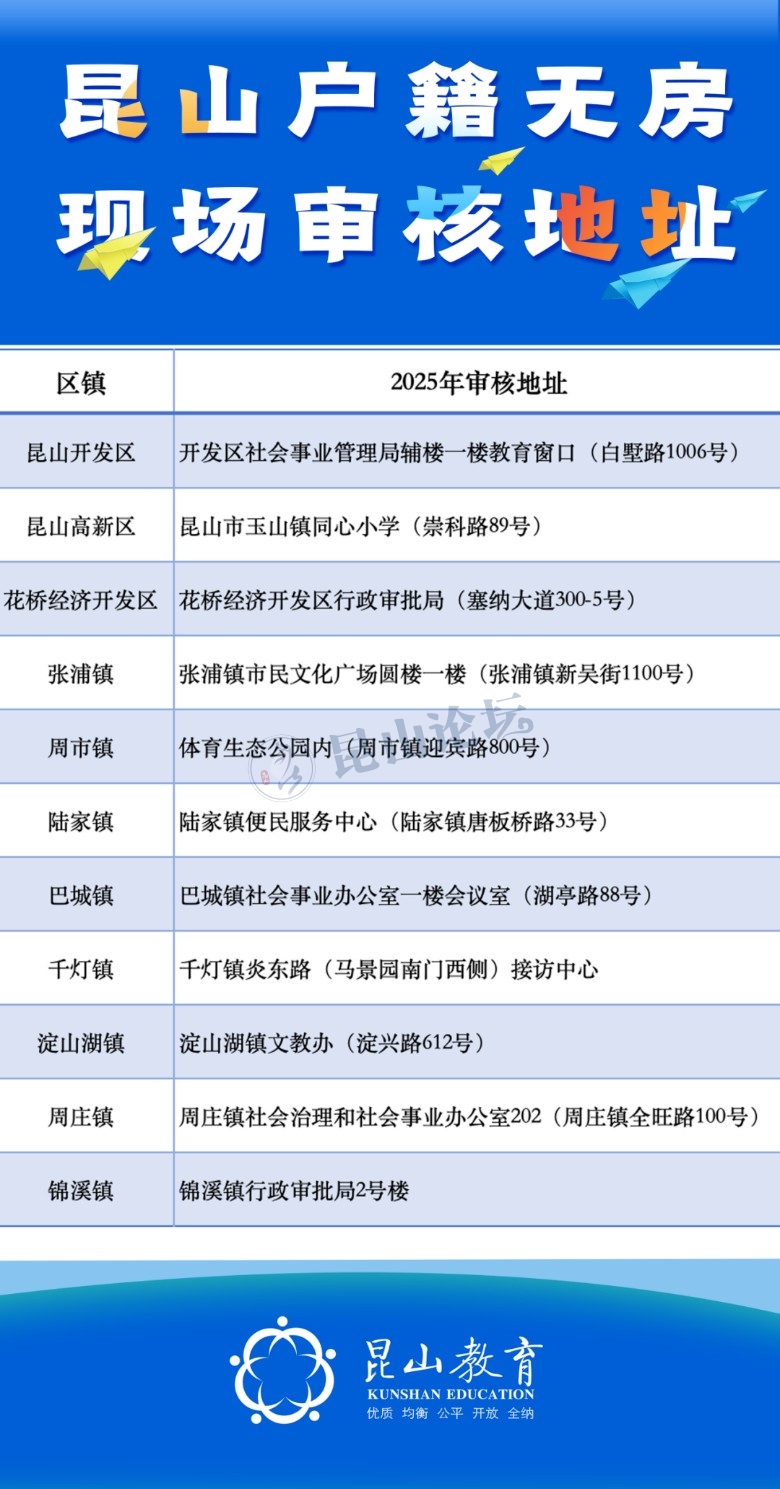 昆山户籍无房
现场审核地址

| 区镇 | 2025年审核地址 |
|---|---|
| 昆山开发区 | 开发区社会事业管理局辅楼一楼教育窗口（白墅路1006号） |
| 昆山高新区 | 昆山市玉山镇同心小学（崇科路89号） |
| 花桥经济开发区 | 花桥经济开发区行政审批局（塞纳大道300-5号） |
| 张浦镇 | 张浦镇市民文化广场圆楼一楼（张浦镇新吴街1100号） |
| 周市镇 | 体育生态公园内（周市镇迎宾路800号） |
| 陆家镇 | 陆家镇便民服务中心（陆家镇唐板桥路33号） |
| 巴城镇 | 巴城镇社会事业办公室一楼会议室（湖亭路88号） |
| 千灯镇 | 千灯镇炎东路（马景园南门西侧）接访中心 |
| 淀山湖镇 | 淀山湖镇文教办（淀兴路612号） |
| 周庄镇 | 周庄镇社会治理和社会事业办公室202（周庄镇全旺路100号） |
| 锦溪镇 | 锦溪镇行政审批局2号楼 |

昆山教育
KUNSHAN EDUCATION
优质 均衡 公平 开放 全纳

昆山论坛